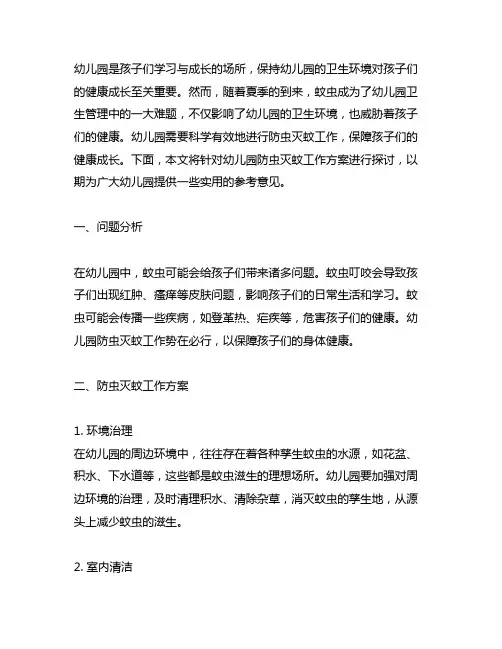 幼儿园是孩子们学习与成长的场所，保持幼儿园的卫生环境对孩子们的健康成长至关重要。然而，随着夏季的到来，蚊虫成为了幼儿园卫生管理中的一大难题，不仅影响了幼儿园的卫生环境，也威胁着孩子们的健康。幼儿园需要科学有效地进行防虫灭蚊工作，保障孩子们的健康成长。下面，本文将针对幼儿园防虫灭蚊工作方案进行探讨，以期为广大幼儿园提供一些实用的参考意见。

一、问题分析

在幼儿园中，蚊虫可能会给孩子们带来诸多问题。蚊虫叮咬会导致孩子们出现红肿、瘙痒等皮肤问题，影响孩子们的日常生活和学习。蚊虫可能会传播一些疾病，如登革热、疟疾等，危害孩子们的健康。幼儿园防虫灭蚊工作势在必行，以保障孩子们的身体健康。

二、防虫灭蚊工作方案

1. 环境治理
在幼儿园的周边环境中，往往存在着各种孳生蚊虫的水源，如花盆、积水、下水道等，这些都是蚊虫滋生的理想场所。幼儿园要加强对周边环境的治理，及时清理积水、清除杂草，消灭蚊虫的孳生地，从源头上减少蚊虫的滋生。

2. 室内清洁